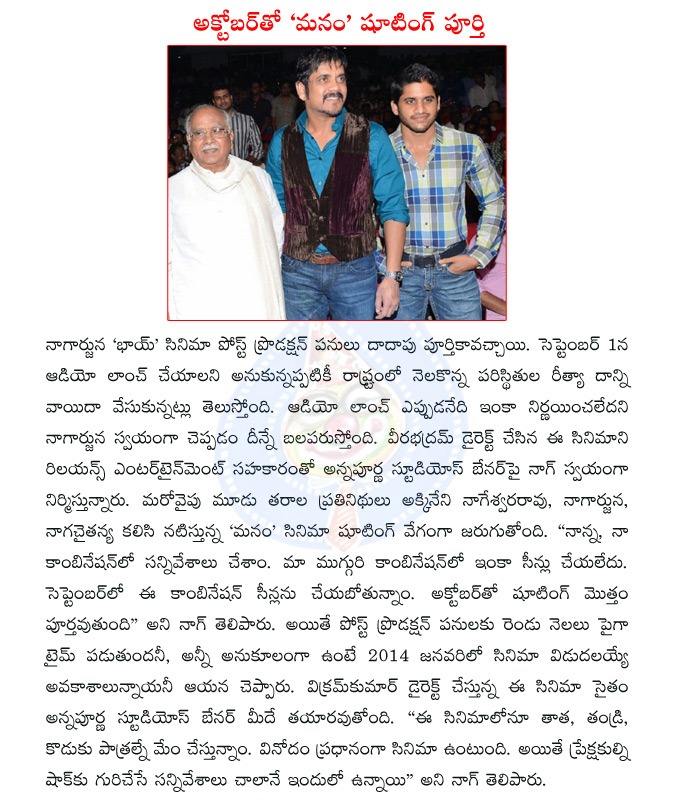 అక్టోబర్‌తో 'మనం' షూటింగ్ పూర్తి

నాగార్జున 'భాయ్' సినిమా పోస్ట్ ప్రొడక్షన్ పనులు దాదాపు పూర్తికావచ్చాయి. సెప్టెంబర్ 1న ఆడియో లాంచ్ చేయాలని అనుకున్నప్పటికీ రాష్ట్రంలో నెలకొన్న పరిస్థితుల రీత్యా దాన్ని వాయిదా వేసుకున్నట్లు తెలుస్తోంది. ఆడియో లాంచ్ ఎప్పుడనేది ఇంకా నిర్ణయించలేదని నాగార్జున స్వయంగా చెప్పడం దీన్నే బలపరుస్తోంది. వీరభద్రమ్ డైరెక్ట్ చేసిన ఈ సినిమాని రిలయన్స్ ఎంటర్‌టైన్‌మెంట్ సహకారంతో అన్నపూర్ణ స్టూడియోస్ బేనర్‌పై నాగ్ స్వయంగా నిర్మిస్తున్నారు. మరోవైపు మూడు తరాల ప్రతినిధులు అక్కినేని నాగేశ్వరరావు, నాగార్జున, నాగచైతన్య కలిసి నటిస్తున్న 'మనం' సినిమా షూటింగ్ వేగంగా జరుగుతోంది. "నాన్న, నా కాంబినేషన్‌లో సన్నివేశాలు చేశాం. మా ముగ్గురి కాంబినేషన్‌లో ఇంకా సీన్లు చేయలేదు. సెప్టెంబర్‌లో ఈ కాంబినేషన్ సీన్లను చేయబోతున్నాం. అక్టోబర్‌తో షూటింగ్ మొత్తం పూర్తవుతుంది" అని నాగ్ తెలిపారు. అయితే పోస్ట్ ప్రొడక్షన్ పనులకు రెండు నెలలు పైగా టైమ్ పడుతుందనీ, అన్నీ అనుకూలంగా ఉంటే 2014 జనవరిలో సినిమా విడుదలయ్యే అవకాశాలున్నాయనీ ఆయన చెప్పారు. విక్రమ్‌కుమార్ డైరెక్ట్ చేస్తున్న ఈ సినిమా సైతం అన్నపూర్ణ స్టూడియోస్ బేనర్ మీదే తయారవుతోంది. "ఈ సినిమాలోనూ తాత, తండ్రి, కొడుకు పాత్రల్నే మేం చేస్తున్నాం. వినోదం ప్రధానంగా సినిమా ఉంటుంది. అయితే ప్రేక్షకుల్ని షాక్‌కు గురిచేసే సన్నివేశాలు చాలానే ఇందులో ఉన్నాయి" అని నాగ్ తెలిపారు.